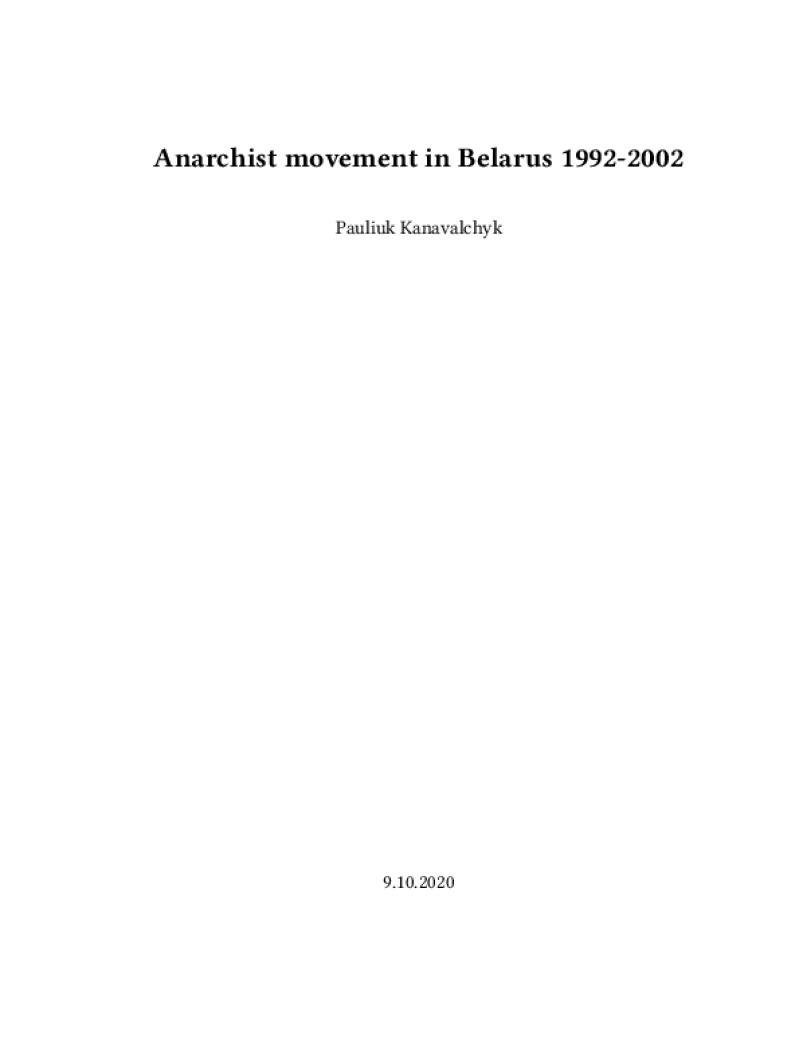 Anarchist movement in Belarus 1992-2002

Pauliuk Kanavalchyk

9.10.2020